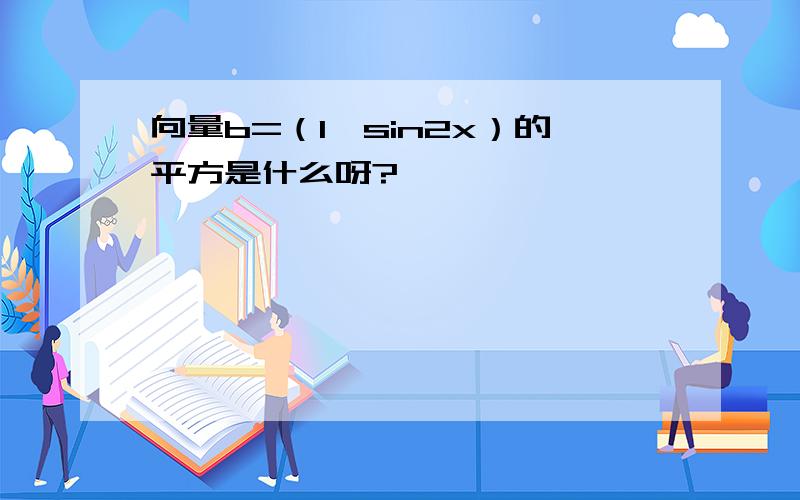 向量b=（1，sin2x）的平方是什么呀?